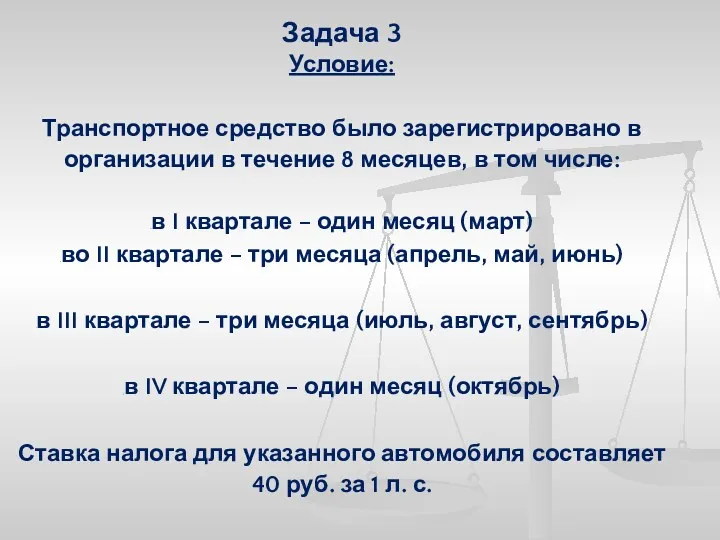 Задача 3
Условие:

Транспортное средство было зарегистрировано в организации в течение 8 месяцев, в том числе:

в I квартале – один месяц (март)
во II квартале – три месяца (апрель, май, июнь)

в III квартале – три месяца (июль, август, сентябрь)

в IV квартале – один месяц (октябрь)

Ставка налога для указанного автомобиля составляет 40 руб. за 1 л. с.